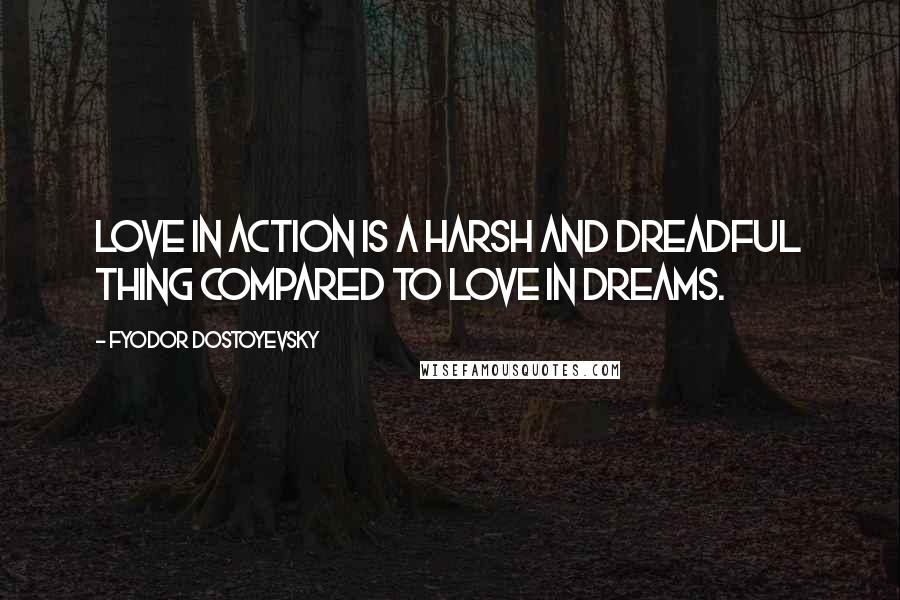 LOVE IN ACTION IS A HARSH AND DREADFUL THING COMPARED TO LOVE IN DREAMS.

- FYODOR DOSTOYEVSKY

WISEFAMOUSQUOTES.COM